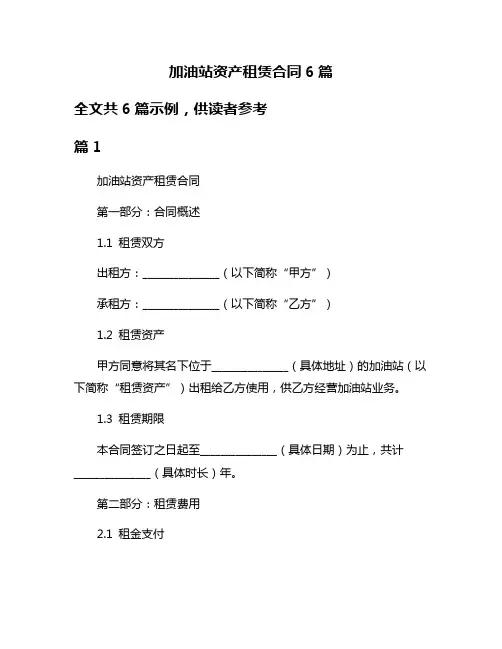 加油站资产租赁合同 6 篇

全文共 6 篇示例，供读者参考

篇 1

加油站资产租赁合同

第一部分：合同概述

1.1 租赁双方

出租方：______________（以下简称“甲方”）

承租方：______________（以下简称“乙方”）

1.2 租赁资产

甲方同意将其名下位于______________（具体地址）的加油站（以下简称“租赁资产”）出租给乙方使用，供乙方经营加油站业务。

1.3 租赁期限

本合同签订之日起至______________（具体日期）为止，共计______________（具体时长）年。

第二部分：租赁费用

2.1 租金支付